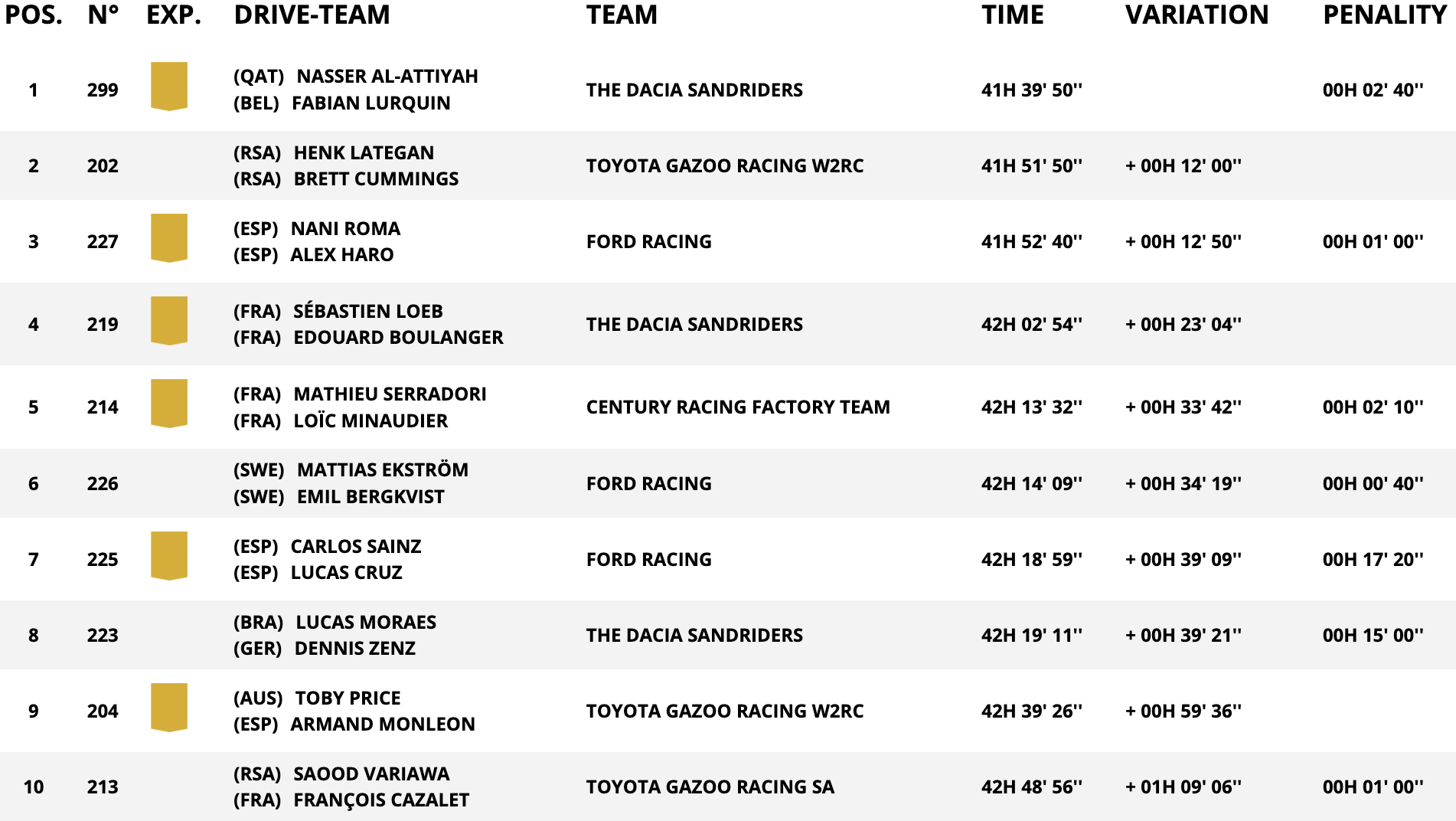 | POS. | N° | EXP. | DRIVE-TEAM | TEAM | TIME | VARIATION | PENALITY |
|---|---|---|---|---|---|---|---|
| 1 | 299 | | (QAT) NASSER AL-ATTIYAH (BEL) FABIAN LURQUIN | THE DACIA SANDRIDERS | 41H 39' 50'' | | 00H 02' 40'' |
| 2 | 202 | | (RSA) HENK LATEGAN (RSA) BRETT CUMMINGS | TOYOTA GAZOO RACING W2RC | 41H 51' 50'' | + 00H 12' 00'' | |
| 3 | 227 | | (ESP) NANI ROMA (ESP) ALEX HARO | FORD RACING | 41H 52' 40'' | + 00H 12' 50'' | 00H 01' 00'' |
| 4 | 219 | | (FRA) SÉBASTIEN LOEB (FRA) EDOUARD BOULANGER | THE DACIA SANDRIDERS | 42H 02' 54'' | + 00H 23' 04'' | |
| 5 | 214 | | (FRA) MATHIEU SERRADORI (FRA) LOÏC MINAUDIER | CENTURY RACING FACTORY TEAM | 42H 13' 32'' | + 00H 33' 42'' | 00H 02' 10'' |
| 6 | 226 | | (SWE) MATTIAS EKSTRÖM (SWE) EMIL BERGKVIST | FORD RACING | 42H 14' 09'' | + 00H 34' 19'' | 00H 00' 40'' |
| 7 | 225 | | (ESP) CARLOS SAINZ (ESP) LUCAS CRUZ | FORD RACING | 42H 18' 59'' | + 00H 39' 09'' | 00H 17' 20'' |
| 8 | 223 | | (BRA) LUCAS MORAES (GER) DENNIS ZENZ | THE DACIA SANDRIDERS | 42H 19' 11'' | + 00H 39' 21'' | 00H 15' 00'' |
| 9 | 204 | | (AUS) TOBY PRICE (ESP) ARMAND MONLEON | TOYOTA GAZOO RACING W2RC | 42H 39' 26'' | + 00H 59' 36'' | |
| 10 | 213 | | (RSA) SAOOD VARIAWA (FRA) FRANÇOIS CAZALET | TOYOTA GAZOO RACING SA | 42H 48' 56'' | + 01H 09' 06'' | 00H 01' 00'' |